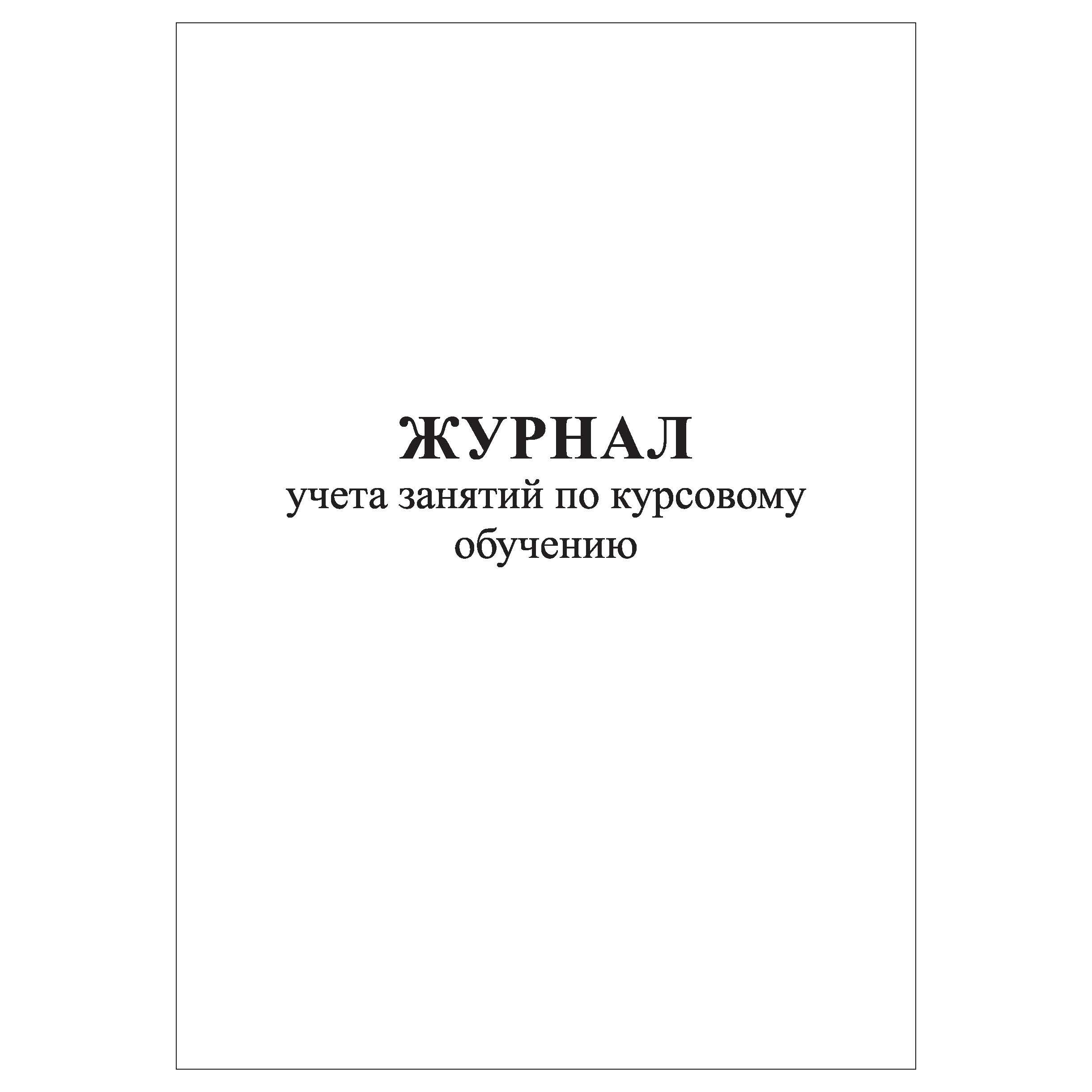 ЖУРНАЛ
учета занятий по курсовому обучению